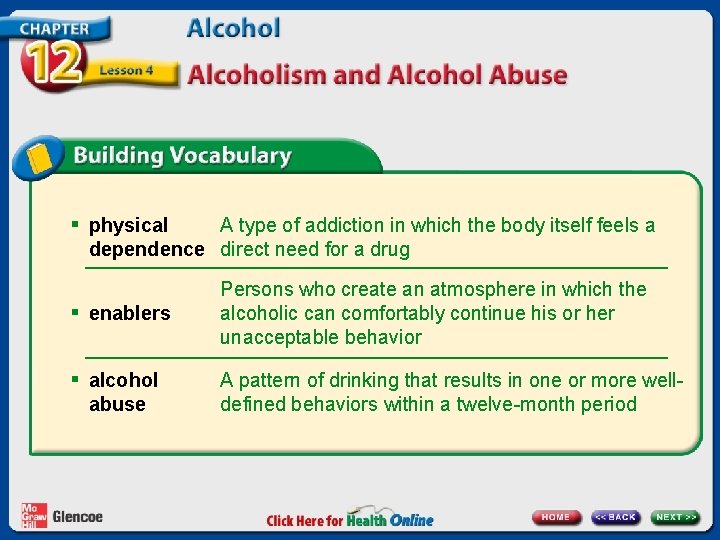 CHAPTER 12 Lesson 4

Alcohol

Alcoholism and Alcohol Abuse

Building Vocabulary

| | |
|---|---|
| ▪ physical dependence | A type of addiction in which the body itself feels a direct need for a drug |
| ▪ enablers | Persons who create an atmosphere in which the alcoholic can comfortably continue his or her unacceptable behavior |
| ▪ alcohol abuse | A pattern of drinking that results in one or more well-defined behaviors within a twelve-month period |

Mc Graw Hill Glencoe

Click Here for Health Online

HOME  << BACK  NEXT >>